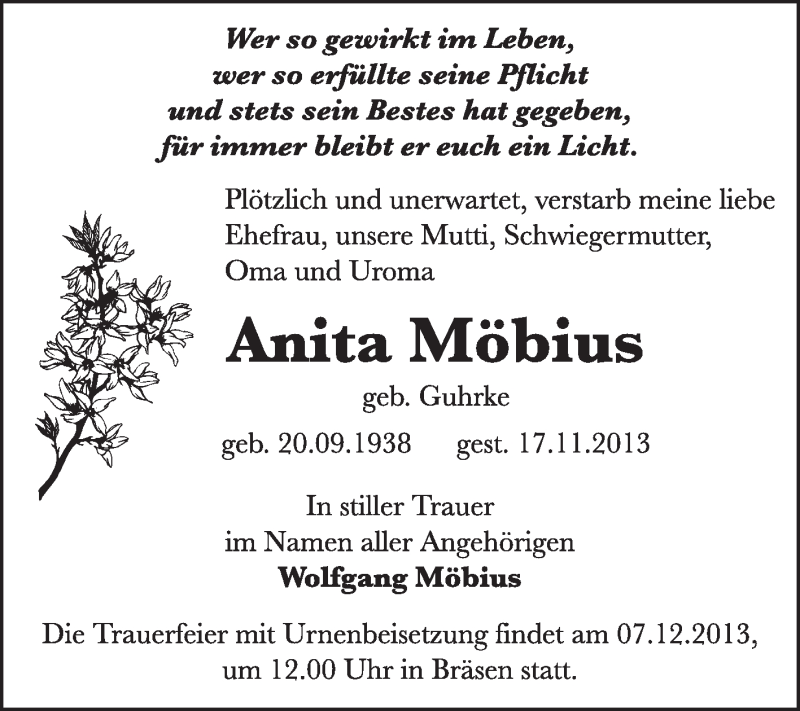 Wer so gewirkt im Leben,
wer so erfüllte seine Pflicht
und stets sein Bestes hat gegeben,
für immer bleibt er euch ein Licht.

Plötzlich und unerwartet, verstarb meine liebe Ehefrau, unsere Mutti, Schwiegermutter, Oma und Uroma

Anita Möbius

geb. Guhrke

geb. 20.09.1938 gest. 17.11.2013

In stiller Trauer
im Namen aller Angehörigen
Wolfgang Möbius

Die Trauerfeier mit Urnenbeisetzung findet am 07.12.2013, um 12.00 Uhr in Bräsen statt.